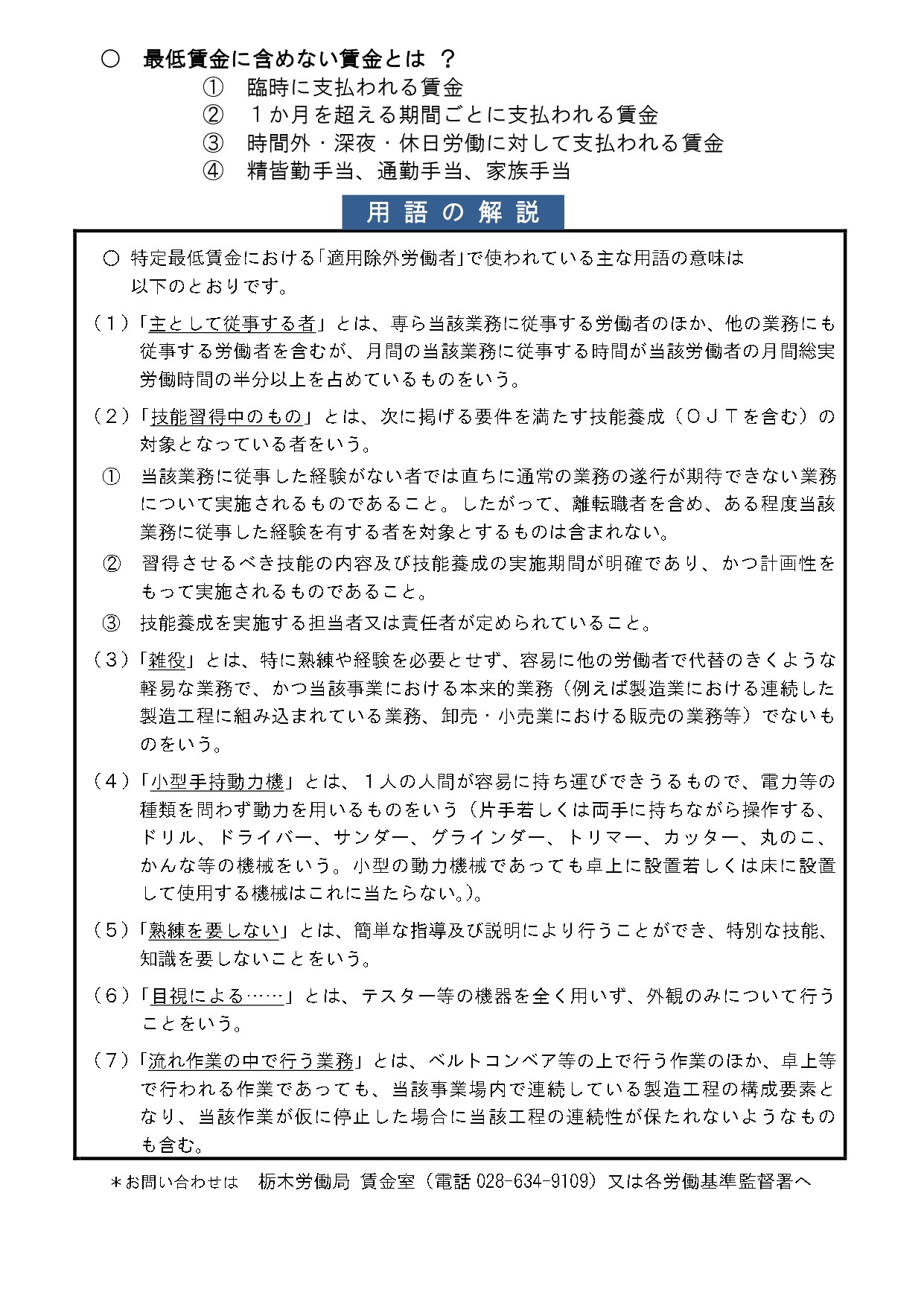 ○　最低賃金に含めない賃金とは ？
①　臨時に支払われる賃金
②　１か月を超える期間ごとに支払われる賃金
③　時間外・深夜・休日労働に対して支払われる賃金
④　精皆勤手当、通勤手当、家族手当

用 語 の 解 説

○ 特定最低賃金における「適用除外労働者」で使われている主な用語の意味は以下のとおりです。

（１）「主として従事する者」とは、専ら当該業務に従事する労働者のほか、他の業務にも従事する労働者を含むが、月間の当該業務に従事する時間が当該労働者の月間総実労働時間の半分以上を占めているものをいう。

（２）「技能習得中のもの」とは、次に掲げる要件を満たす技能養成（ＯＪＴを含む）の対象となっている者をいう。
①　当該業務に従事した経験がない者では直ちに通常の業務の遂行が期待できない業務について実施されるものであること。したがって、離転職者を含め、ある程度当該業務に従事した経験を有する者を対象とするものは含まれない。
②　習得させるべき技能の内容及び技能養成の実施期間が明確であり、かつ計画性をもって実施されるものであること。
③　技能養成を実施する担当者又は責任者が定められていること。

（３）「雑役」とは、特に熟練や経験を必要とせず、容易に他の労働者で代替のきくような軽易な業務で、かつ当該事業における本来的業務（例えば製造業における連続した製造工程に組み込まれている業務、卸売・小売業における販売の業務等）でないものをいう。

（４）「小型手持動力機」とは、１人の人間が容易に持ち運びできうるもので、電力等の種類を問わず動力を用いるものをいう（片手若しくは両手に持ちながら操作する、ドリル、ドライバー、サンダー、グラインダー、トリマー、カッター、丸のこ、かんな等の機械をいう。小型の動力機械であっても卓上に設置若しくは床に設置して使用する機械はこれに当たらない。)。

（５）「熟練を要しない」とは、簡単な指導及び説明により行うことができ、特別な技能、知識を要しないことをいう。

（６）「目視による……」とは、テスター等の機器を全く用いず、外観のみについて行うことをいう。

（７）「流れ作業の中で行う業務」とは、ベルトコンベア等の上で行う作業のほか、卓上等で行われる作業であっても、当該事業場内で連続している製造工程の構成要素となり、当該作業が仮に停止した場合に当該工程の連続性が保たれないようなものも含む。

＊お問い合わせは　栃木労働局 賃金室（電話 028-634-9109）又は各労働基準監督署へ